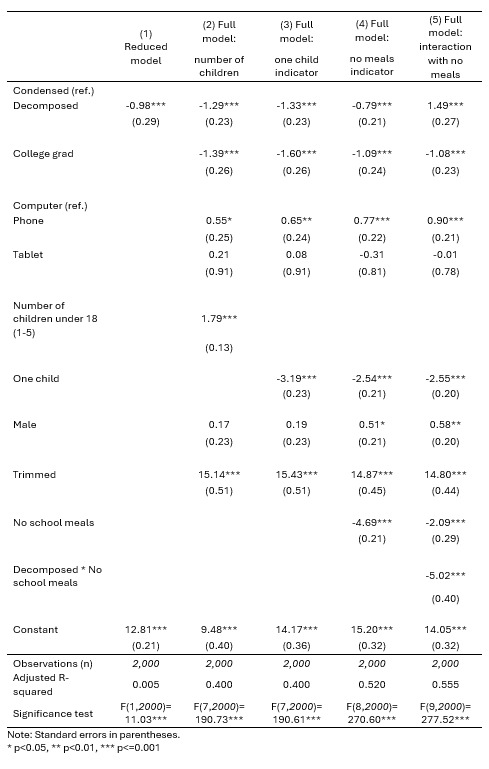 |  | (1) Reduced model | (2) Full model: number of children | (3) Full model: one child indicator | (4) Full model: no meals indicator | (5) Full model: interaction with no meals |
|---|---|---|---|---|---|
| Condensed (ref.) |  |  |  |  |  |
| Decomposed | -0.98*** | -1.29*** | -1.33*** | -0.79*** | 1.49*** |
|  | (0.29) | (0.23) | (0.23) | (0.21) | (0.27) |
| College grad |  | -1.39*** | -1.60*** | -1.09*** | -1.08*** |
|  |  | (0.26) | (0.26) | (0.24) | (0.23) |
| Computer (ref.) |  |  |  |  |  |
| Phone |  | 0.55* | 0.65** | 0.77*** | 0.90*** |
|  |  | (0.25) | (0.24) | (0.22) | (0.21) |
| Tablet |  | 0.21 | 0.08 | -0.31 | -0.01 |
|  |  | (0.91) | (0.91) | (0.81) | (0.78) |
| Number of children under 18 (1-5) |  | 1.79*** |  |  |  |
|  |  | (0.13) |  |  |  |
| One child |  |  | -3.19*** | -2.54*** | -2.55*** |
|  |  |  | (0.23) | (0.21) | (0.20) |
| Male |  | 0.17 | 0.19 | 0.51* | 0.58** |
|  |  | (0.23) | (0.23) | (0.21) | (0.20) |
| Trimmed |  | 15.14*** | 15.43*** | 14.87*** | 14.80*** |
|  |  | (0.51) | (0.51) | (0.45) | (0.44) |
| No school meals |  |  |  | -4.69*** | -2.09*** |
|  |  |  |  | (0.21) | (0.29) |
| Decomposed * No school meals |  |  |  |  | -5.02*** |
|  |  |  |  |  | (0.40) |
| Constant | 12.81*** | 9.48*** | 14.17*** | 15.20*** | 14.05*** |
|  | (0.21) | (0.40) | (0.36) | (0.32) | (0.32) |
| Observations (n) | 2,000 | 2,000 | 2,000 | 2,000 | 2,000 |
| Adjusted R-squared | 0.005 | 0.400 | 0.400 | 0.520 | 0.555 |
| Significance test | F(1,2000)= 11.03*** | F(7,2000)= 190.73*** | F(7,2000)= 190.61*** | F(8,2000)= 270.60*** | F(9,2000)= 277.52*** |

Note: Standard errors in parentheses.
* p<0.05, ** p<0.01, *** p<=0.001